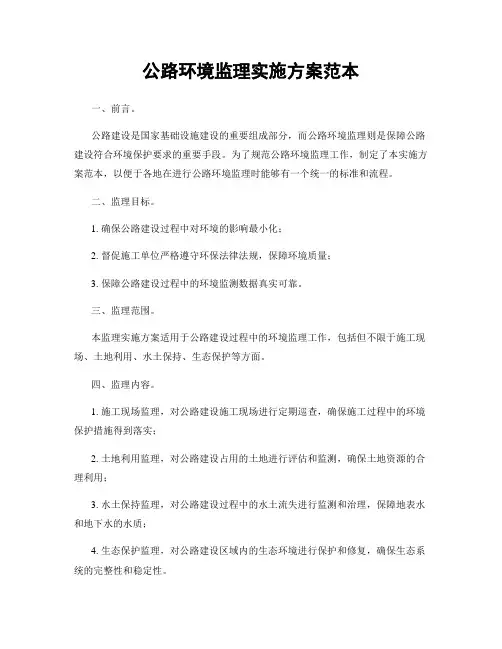 公路环境监理实施方案范本

一、前言。

公路建设是国家基础设施建设的重要组成部分，而公路环境监理则是保障公路建设符合环境保护要求的重要手段。为了规范公路环境监理工作，制定了本实施方案范本，以便于各地在进行公路环境监理时能够有一个统一的标准和流程。

二、监理目标。

1. 确保公路建设过程中对环境的影响最小化；

2. 督促施工单位严格遵守环保法律法规，保障环境质量；

3. 保障公路建设过程中的环境监测数据真实可靠。

三、监理范围。

本监理实施方案适用于公路建设过程中的环境监理工作，包括但不限于施工现场、土地利用、水土保持、生态保护等方面。

四、监理内容。

1. 施工现场监理，对公路建设施工现场进行定期巡查，确保施工过程中的环境保护措施得到落实；

2. 土地利用监理，对公路建设占用的土地进行评估和监测，确保土地资源的合理利用；

3. 水土保持监理，对公路建设过程中的水土流失进行监测和治理，保障地表水和地下水的水质；

4. 生态保护监理，对公路建设区域内的生态环境进行保护和修复，确保生态系统的完整性和稳定性。